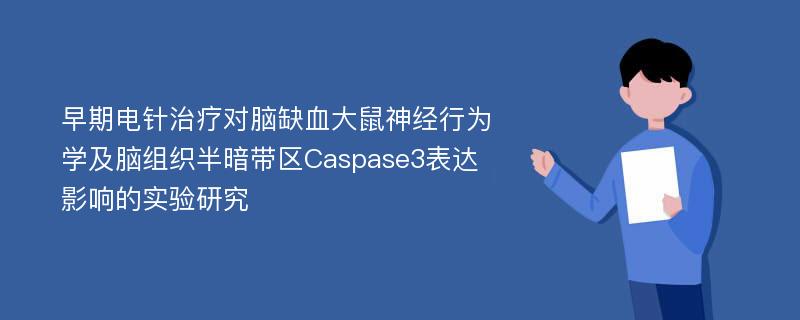 早期电针治疗对脑缺血大鼠神经行为学及脑组织半暗带区Caspase3表达影响的实验研究